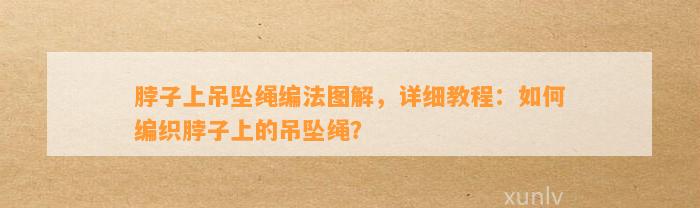 脖子上吊坠绳编法图解，详细教程：如何编织脖子上的吊坠绳?

xunlv